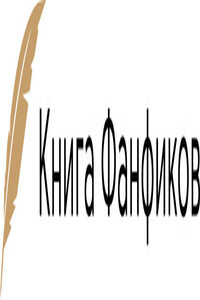 Книга Фанфиков